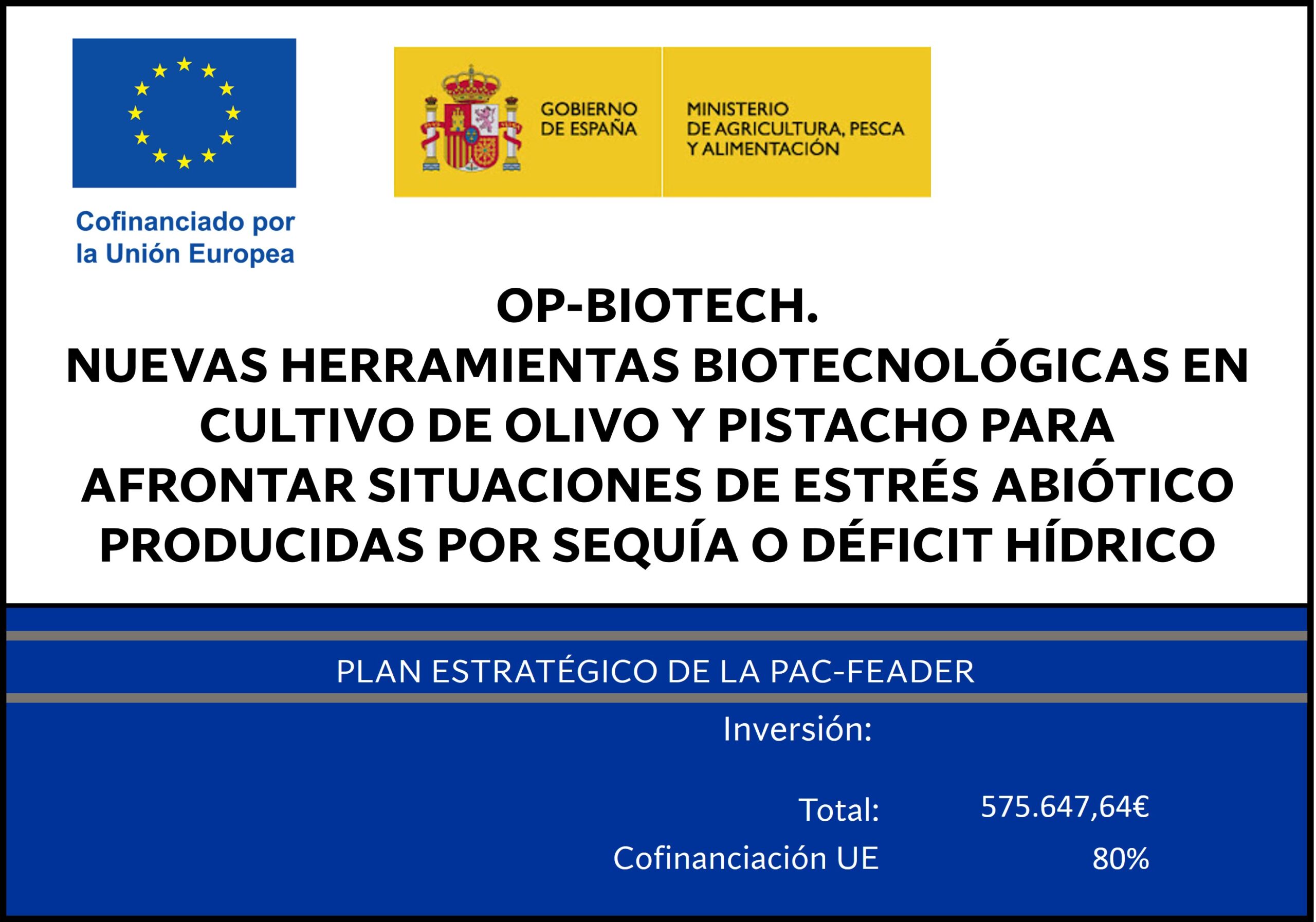 Cofinanciado por la Unión Europea

GOBIERNO DE ESPAÑA

MINISTERIO DE AGRICULTURA, PESCA Y ALIMENTACIÓN

OP-BIOTECH.
NUEVAS HERRAMIENTAS BIOTECNOLÓGICAS EN CULTIVO DE OLIVO Y PISTACHO PARA AFRONTAR SITUACIONES DE ESTRÉS ABIÓTICO PRODUCIDAS POR SEQUÍA O DÉFICIT HÍDRICO

PLAN ESTRATÉGICO DE LA PAC-FEADER

Inversión:

Total: 575.647,64€
Cofinanciación UE 80%